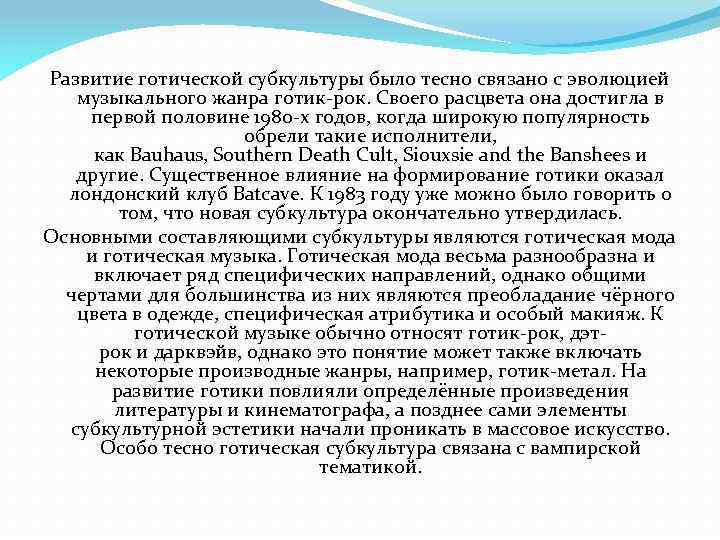 Развитие готической субкультуры было тесно связано с эволюцией музыкального жанра готик-рок. Своего расцвета она достигла в первой половине 1980-х годов, когда широкую популярность обрели такие исполнители, как Bauhaus, Southern Death Cult, Siouxsie and the Banshees и другие. Существенное влияние на формирование готики оказал лондонский клуб Batcave. К 1983 году уже можно было говорить о том, что новая субкультура окончательно утвердилась.

Основными составляющими субкультуры являются готическая мода и готическая музыка. Готическая мода весьма разнообразна и включает ряд специфических направлений, однако общими чертами для большинства из них являются преобладание чёрного цвета в одежде, специфическая атрибутика и особый макияж. К готической музыке обычно относят готик-рок, дэт-рок и дарквэйв, однако это понятие может также включать некоторые производные жанры, например, готик-метал. На развитие готики повлияли определённые произведения литературы и кинематографа, а позднее сами элементы субкультурной эстетики начали проникать в массовое искусство. Особо тесно готическая субкультура связана с вампирской тематикой.